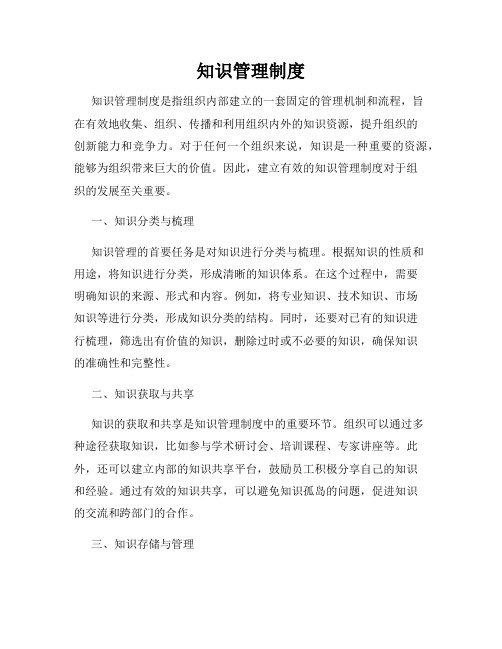 知识管理制度

知识管理制度是指组织内部建立的一套固定的管理机制和流程，旨在有效地收集、组织、传播和利用组织内外的知识资源，提升组织的创新能力和竞争力。对于任何一个组织来说，知识是一种重要的资源，能够为组织带来巨大的价值。因此，建立有效的知识管理制度对于组织的发展至关重要。

一、知识分类与梳理

知识管理的首要任务是对知识进行分类与梳理。根据知识的性质和用途，将知识进行分类，形成清晰的知识体系。在这个过程中，需要明确知识的来源、形式和内容。例如，将专业知识、技术知识、市场知识等进行分类，形成知识分类的结构。同时，还要对已有的知识进行梳理，筛选出有价值的知识，删除过时或不必要的知识，确保知识的准确性和完整性。

二、知识获取与共享

知识的获取和共享是知识管理制度中的重要环节。组织可以通过多种途径获取知识，比如参与学术研讨会、培训课程、专家讲座等。此外，还可以建立内部的知识共享平台，鼓励员工积极分享自己的知识和经验。通过有效的知识共享，可以避免知识孤岛的问题，促进知识的交流和跨部门的合作。

三、知识存储与管理